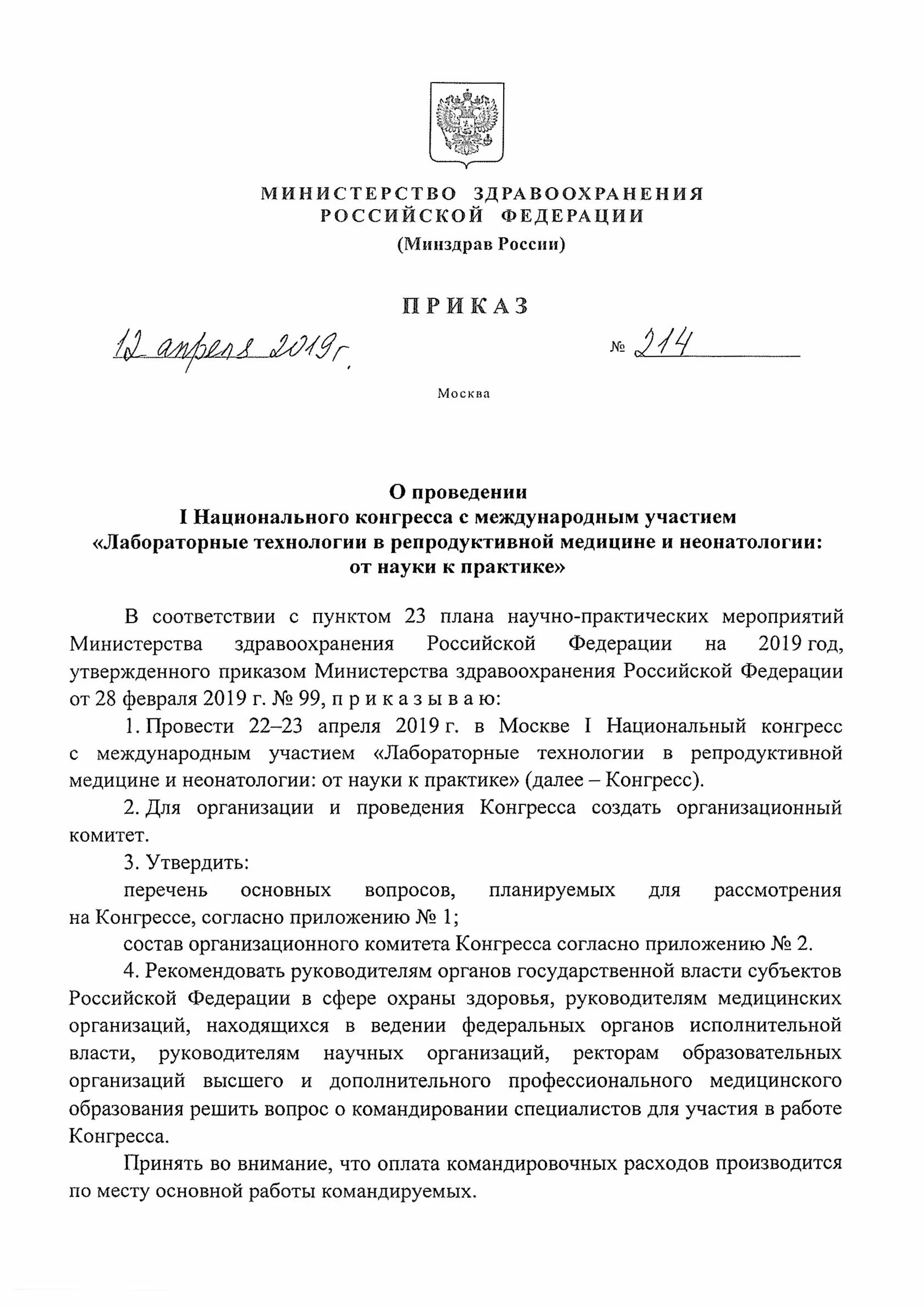 МИНИСТЕРСТВО ЗДРАВООХРАНЕНИЯ РОССИЙСКОЙ ФЕДЕРАЦИИ
(Минздрав России)

ПРИКАЗ

12 апреля 2019 г. № 214

Москва

О проведении
I Национального конгресса с международным участием
«Лабораторные технологии в репродуктивной медицине и неонатологии: от науки к практике»

В соответствии с пунктом 23 плана научно-практических мероприятий Министерства здравоохранения Российской Федерации на 2019 год, утвержденного приказом Министерства здравоохранения Российской Федерации от 28 февраля 2019 г. № 99, п р и к а з ы в а ю:

1. Провести 22–23 апреля 2019 г. в Москве I Национальный конгресс с международным участием «Лабораторные технологии в репродуктивной медицине и неонатологии: от науки к практике» (далее – Конгресс).

2. Для организации и проведения Конгресса создать организационный комитет.

3. Утвердить:

перечень основных вопросов, планируемых для рассмотрения на Конгрессе, согласно приложению № 1;

состав организационного комитета Конгресса согласно приложению № 2.

4. Рекомендовать руководителям органов государственной власти субъектов Российской Федерации в сфере охраны здоровья, руководителям медицинских организаций, находящихся в ведении федеральных органов исполнительной власти, руководителям научных организаций, ректорам образовательных организаций высшего и дополнительного профессионального медицинского образования решить вопрос о командировании специалистов для участия в работе Конгресса.

Принять во внимание, что оплата командировочных расходов производится по месту основной работы командируемых.